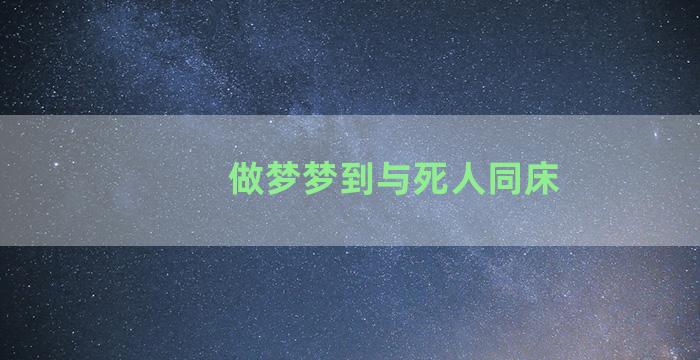 做梦梦到与死人同床